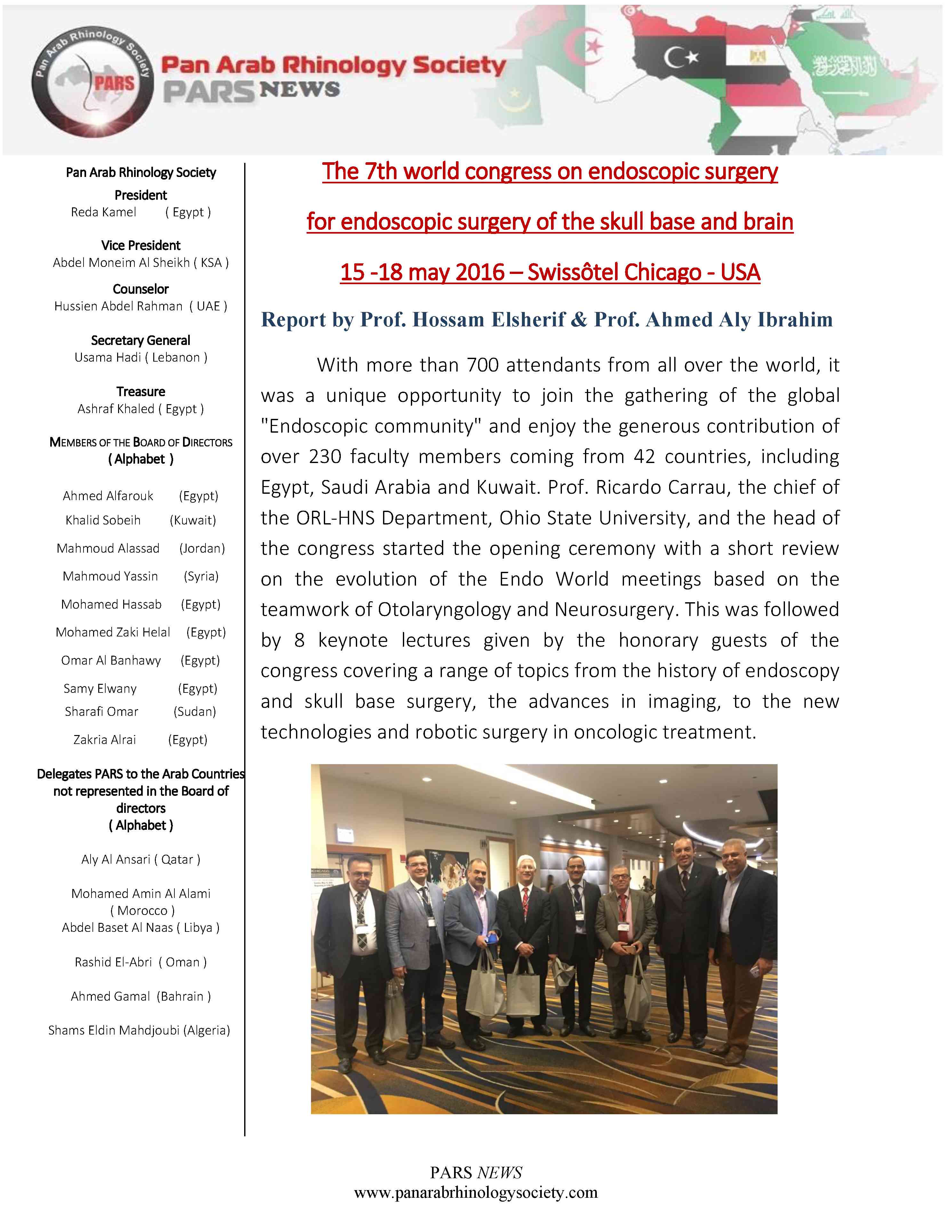 Pan Arab Rhinology Society
PARS
Pan Arab Rhinology Society
PARS NEWS

Pan Arab Rhinology Society
President
Reda Kamel ( Egypt )

Vice President
Abdel Moneim Al Sheikh ( KSA )

Counselor
Hussien Abdel Rahman ( UAE )

Secretary General
Usama Hadi ( Lebanon )

Treasure
Ashraf Khaled ( Egypt )

MEMBERS OF THE BOARD OF DIRECTORS
( Alphabet )

Ahmed Alfarouk (Egypt)
Khalid Sobeih (Kuwait)
Mahmoud Alassad (Jordan)
Mahmoud Yassin (Syria)
Mohamed Hassab (Egypt)
Mohamed Zaki Helal (Egypt)
Omar Al Banhawy (Egypt)
Samy Elwany (Egypt)
Sharafi Omar (Sudan)
Zakria Alrai (Egypt)

Delegates PARS to the Arab Countries not represented in the Board of directors
( Alphabet )

Aly Al Ansari ( Qatar )

Mohamed Amin Al Alami ( Morocco )
Abdel Baset Al Naas ( Libya )

Rashid El-Abri ( Oman )

Ahmed Gamal (Bahrain )

Shams Eldin Mahdjoubi (Algeria)

The 7th world congress on endoscopic surgery

for endoscopic surgery of the skull base and brain

15 -18 may 2016 – Swissôtel Chicago - USA

Report by Prof. Hossam Elsherif & Prof. Ahmed Aly Ibrahim

With more than 700 attendants from all over the world, it was a unique opportunity to join the gathering of the global "Endoscopic community" and enjoy the generous contribution of over 230 faculty members coming from 42 countries, including Egypt, Saudi Arabia and Kuwait. Prof. Ricardo Carrau, the chief of the ORL-HNS Department, Ohio State University, and the head of the congress started the opening ceremony with a short review on the evolution of the Endo World meetings based on the teamwork of Otolaryngology and Neurosurgery. This was followed by 8 keynote lectures given by the honorary guests of the congress covering a range of topics from the history of endoscopy and skull base surgery, the advances in imaging, to the new technologies and robotic surgery in oncologic treatment.

PARS NEWS
www.panarabrhinologysociety.com